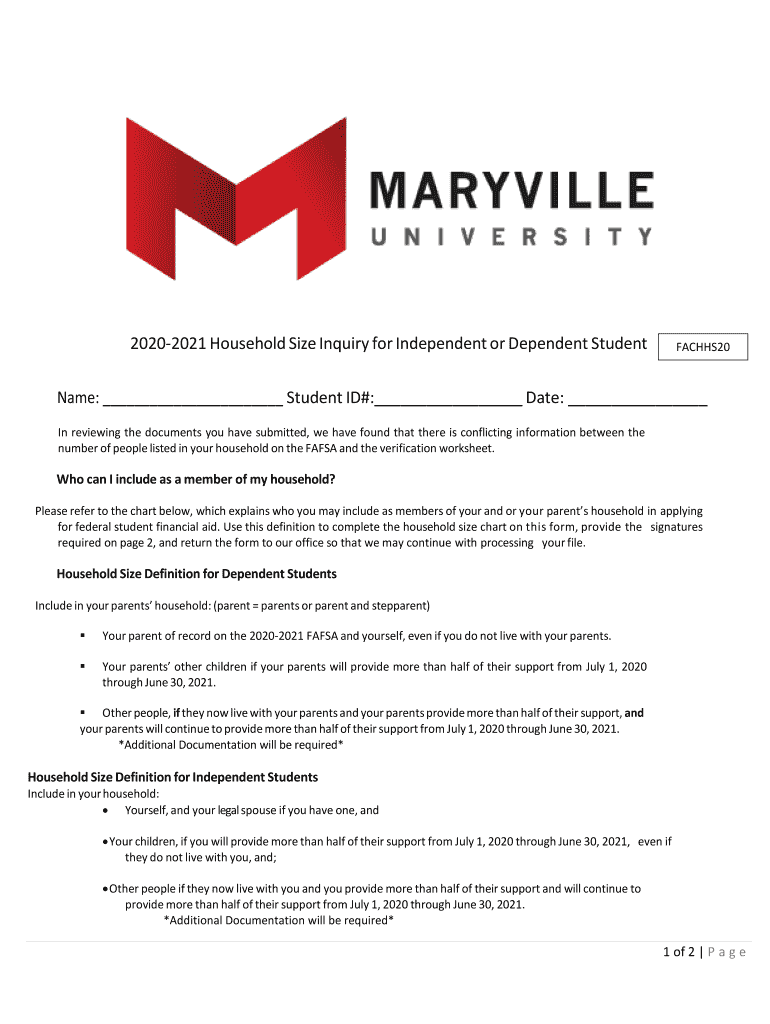 MARYVILLE
UNIVERSITY

2020-2021 Household Size Inquiry for Independent or Dependent Student

FACHHS20

Name: ____________________ Student ID#:________________ Date: _______________

In reviewing the documents you have submitted, we have found that there is conflicting information between the number of people listed in your household on the FAFSA and the verification worksheet.

Who can I include as a member of my household?

Please refer to the chart below, which explains who you may include as members of your and or your parent's household in applying for federal student financial aid. Use this definition to complete the household size chart on this form, provide the signatures required on page 2, and return the form to our office so that we may continue with processing your file.

Household Size Definition for Dependent Students

Include in your parents' household: (parent = parents or parent and stepparent)

▪ Your parent of record on the 2020-2021 FAFSA and yourself, even if you do not live with your parents.

▪ Your parents' other children if your parents will provide more than half of their support from July 1, 2020 through June 30, 2021.

▪ Other people, if they now live with your parents and your parents provide more than half of their support, and your parents will continue to provide more than half of their support from July 1, 2020 through June 30, 2021.
*Additional Documentation will be required*

Household Size Definition for Independent Students
Include in your household:
• Yourself, and your legal spouse if you have one, and

• Your children, if you will provide more than half of their support from July 1, 2020 through June 30, 2021, even if they do not live with you, and;

• Other people if they now live with you and you provide more than half of their support and will continue to provide more than half of their support from July 1, 2020 through June 30, 2021.
*Additional Documentation will be required*

1 of 2 | Page